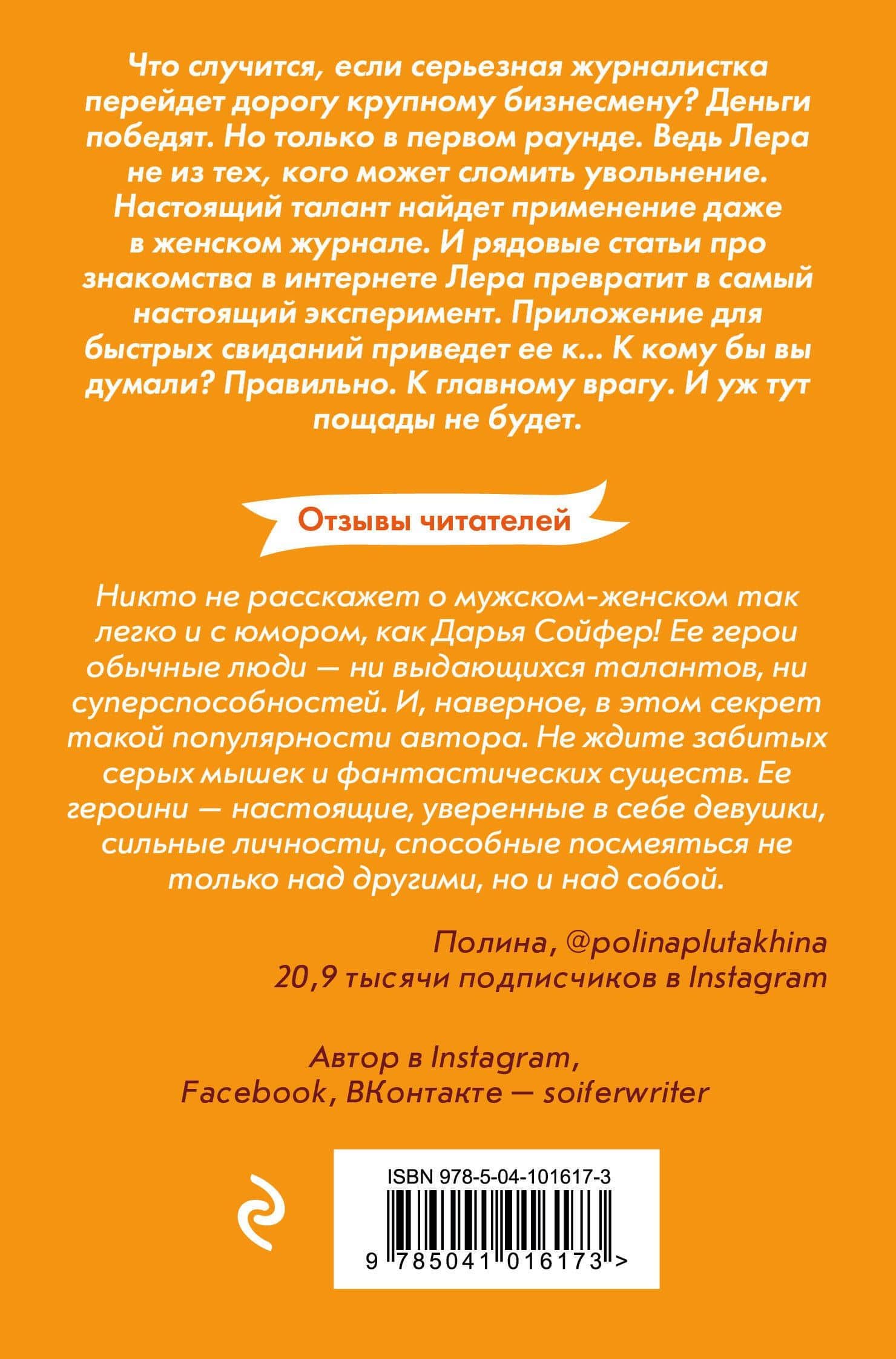 Что случится, если серьезная журналистка перейдет дорогу крупному бизнесмену? Деньги победят. Но только в первом раунде. Ведь Лера не из тех, кого может сломить увольнение. Настоящий талант найдет применение даже в женском журнале. И рядовые статьи про знакомства в интернете Лера превратит в самый настоящий эксперимент. Приложение для быстрых свиданий приведет ее к... К кому бы вы думали? Правильно. К главному врагу. И уж тут пощады не будет.

Отзывы читателей

Никто не расскажет о мужском-женском так легко и с юмором, как Дарья Сойфер! Ее герои обычные люди — ни выдающихся талантов, ни суперспособностей. И, наверное, в этом секрет такой популярности автора. Не ждите забитых серых мышек и фантастических существ. Ее героини — настоящие, уверенные в себе девушки, сильные личности, способные посмеяться не только над другими, но и над собой.

Полина, @polinaplutakhina
20,9 тысячи подписчиков в Instagram

Автор в Instagram, Facebook, ВКонтакте — soiferwriter

ISBN 978-5-04-101617-3
9 785041 016173 >